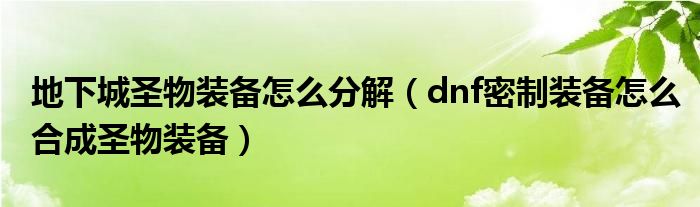 地下城圣物装备怎么分解（dnf密制装备怎么合成圣物装备）